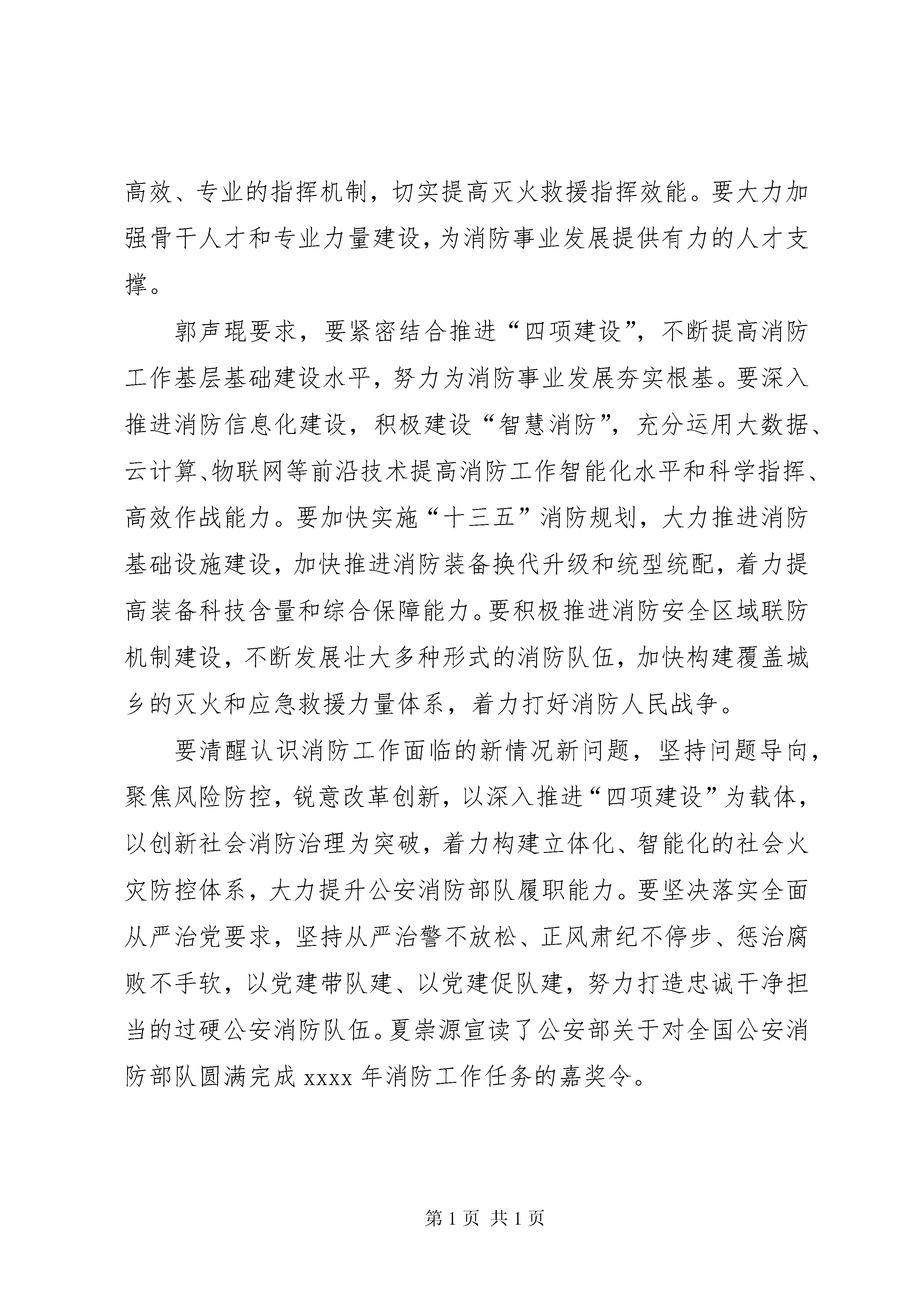 高效、专业的指挥机制，切实提高灭火救援指挥效能。要大力加强骨干人才和专业力量建设，为消防事业发展提供有力的人才支撑。

郭声琨要求，要紧密结合推进“四项建设”，不断提高消防工作基层基础建设水平，努力为消防事业发展夯实根基。要深入推进消防信息化建设，积极建设“智慧消防”，充分运用大数据、云计算、物联网等前沿技术提高消防工作智能化水平和科学指挥、高效作战能力。要加快实施“十三五”消防规划，大力推进消防基础设施建设，加快推进消防装备换代升级和统型统配，着力提高装备科技含量和综合保障能力。要积极推进消防安全区域联防机制建设，不断发展壮大多种形式的消防队伍，加快构建覆盖城乡的灭火和应急救援力量体系，着力打好消防人民战争。

要清醒认识消防工作面临的新情况新问题，坚持问题导向，聚焦风险防控，锐意改革创新，以深入推进“四项建设”为载体，以创新社会消防治理为突破，着力构建立体化、智能化的社会火灾防控体系，大力提升公安消防部队履职能力。要坚决落实全面从严治党要求，坚持从严治警不放松、正风肃纪不停步、惩治腐败不手软，以党建带队建、以党建促队建，努力打造忠诚干净担当的过硬公安消防队伍。夏崇源宣读了公安部关于对全国公安消防部队圆满完成 xxxx 年消防工作任务的嘉奖令。

第 1 页 共 1 页